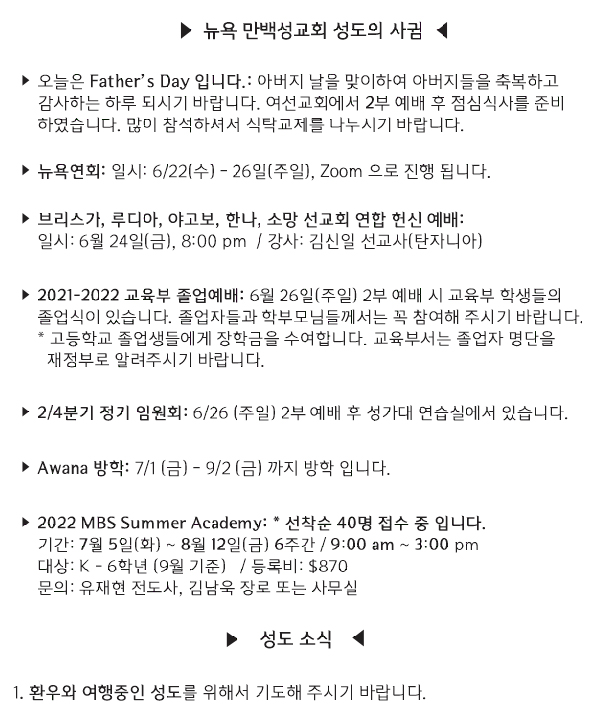 ▶ 뉴욕 만백성교회 성도의 사귐 ◀

▶ 오늘은 Father's Day 입니다.: 아버지 날을 맞이하여 아버지들을 축복하고 감사하는 하루 되시기 바랍니다. 여선교회에서 2부 예배 후 점심식사를 준비 하였습니다. 많이 참석하셔서 식탁교제를 나누시기 바랍니다.

▶ 뉴욕연회: 일시: 6/22(수) - 26일(주일), Zoom 으로 진행 됩니다.

▶ 브리스가, 루디아, 야고보, 한나, 소망 선교회 연합 헌신 예배:
일시: 6월 24일(금), 8:00 pm / 강사: 김신일 선교사(탄자니아)

▶ 2021-2022 교육부 졸업예배: 6월 26일(주일) 2부 예배 시 교육부 학생들의 졸업식이 있습니다. 졸업자들과 학부모님들께서는 꼭 참여해 주시기 바랍니다.
* 고등학교 졸업생들에게 장학금을 수여합니다. 교육부서는 졸업자 명단을 재정부로 알려주시기 바랍니다.

▶ 2/4분기 정기 임원회: 6/26 (주일) 2부 예배 후 성가대 연습실에서 있습니다.

▶ Awana 방학: 7/1 (금) - 9/2 (금) 까지 방학 입니다.

▶ 2022 MBS Summer Academy: * 선착순 40명 접수 중 입니다.
기간: 7월 5일(화) ~ 8월 12일(금) 6주간 / 9:00 am ~ 3:00 pm
대상: K - 6학년 (9월 기준) / 등록비: $870
문의: 유재현 전도사, 김남욱 장로 또는 사무실

▶ 성도 소식 ◀

1. 환우와 여행중인 성도를 위해서 기도해 주시기 바랍니다.